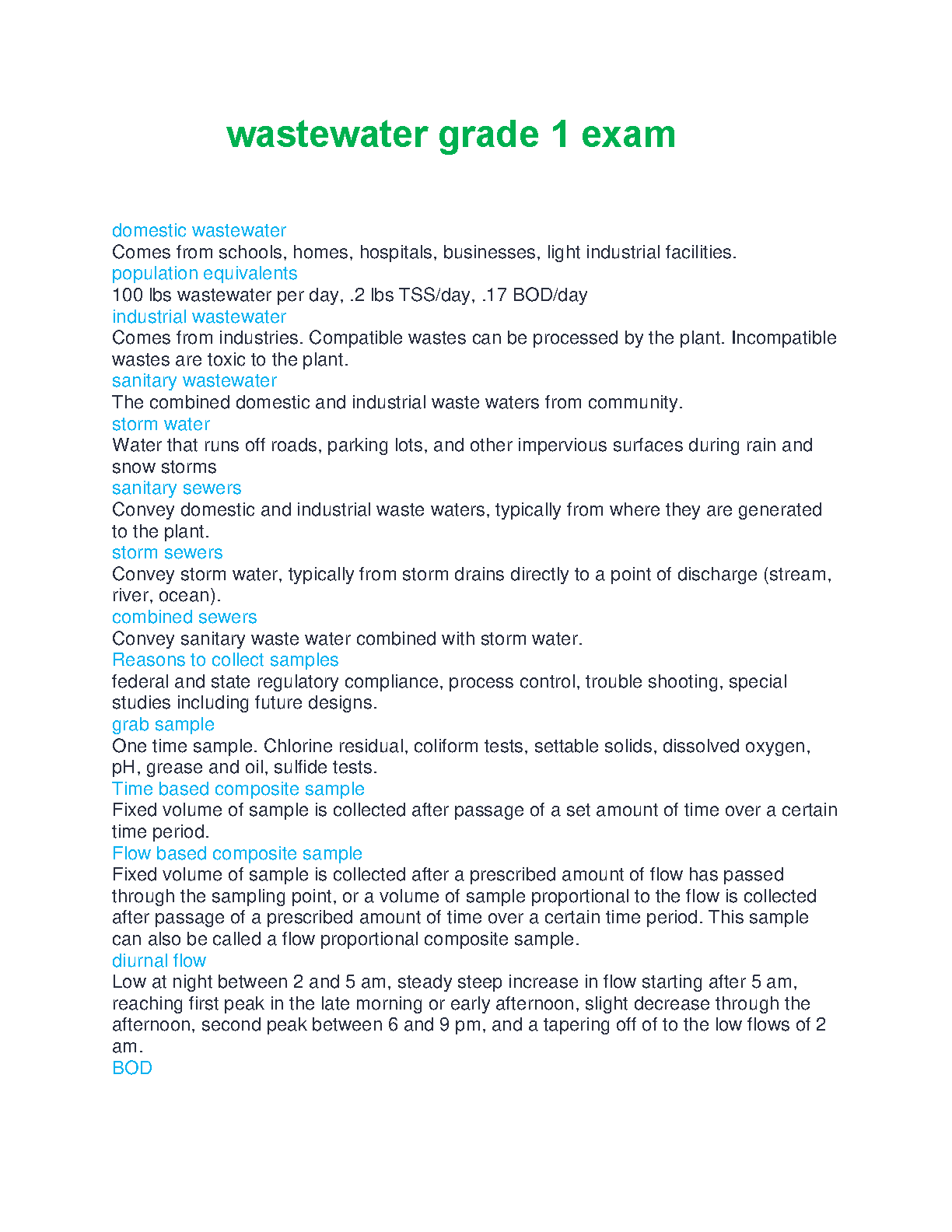 wastewater grade 1 exam

domestic wastewater
Comes from schools, homes, hospitals, businesses, light industrial facilities.
population equivalents
100 lbs wastewater per day, .2 lbs TSS/day, .17 BOD/day
industrial wastewater
Comes from industries. Compatible wastes can be processed by the plant. Incompatible wastes are toxic to the plant.
sanitary wastewater
The combined domestic and industrial waste waters from community.
storm water
Water that runs off roads, parking lots, and other impervious surfaces during rain and snow storms
sanitary sewers
Convey domestic and industrial waste waters, typically from where they are generated to the plant.
storm sewers
Convey storm water, typically from storm drains directly to a point of discharge (stream, river, ocean).
combined sewers
Convey sanitary waste water combined with storm water.
Reasons to collect samples
federal and state regulatory compliance, process control, trouble shooting, special studies including future designs.
grab sample
One time sample. Chlorine residual, coliform tests, settable solids, dissolved oxygen, pH, grease and oil, sulfide tests.
Time based composite sample
Fixed volume of sample is collected after passage of a set amount of time over a certain time period.
Flow based composite sample
Fixed volume of sample is collected after a prescribed amount of flow has passed through the sampling point, or a volume of sample proportional to the flow is collected after passage of a prescribed amount of time over a certain time period. This sample can also be called a flow proportional composite sample.
diurnal flow
Low at night between 2 and 5 am, steady steep increase in flow starting after 5 am, reaching first peak in the late morning or early afternoon, slight decrease through the afternoon, second peak between 6 and 9 pm, and a tapering off of to the low flows of 2 am.
BOD